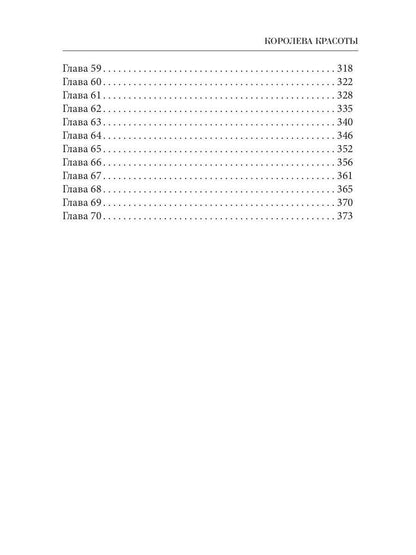 КОРОЛЕВА КРАСОТЫ

Глава 59 318
Глава 60 322
Глава 61 328
Глава 62 335
Глава 63 340
Глава 64 346
Глава 65 352
Глава 66 356
Глава 67 361
Глава 68 365
Глава 69 370
Глава 70 373